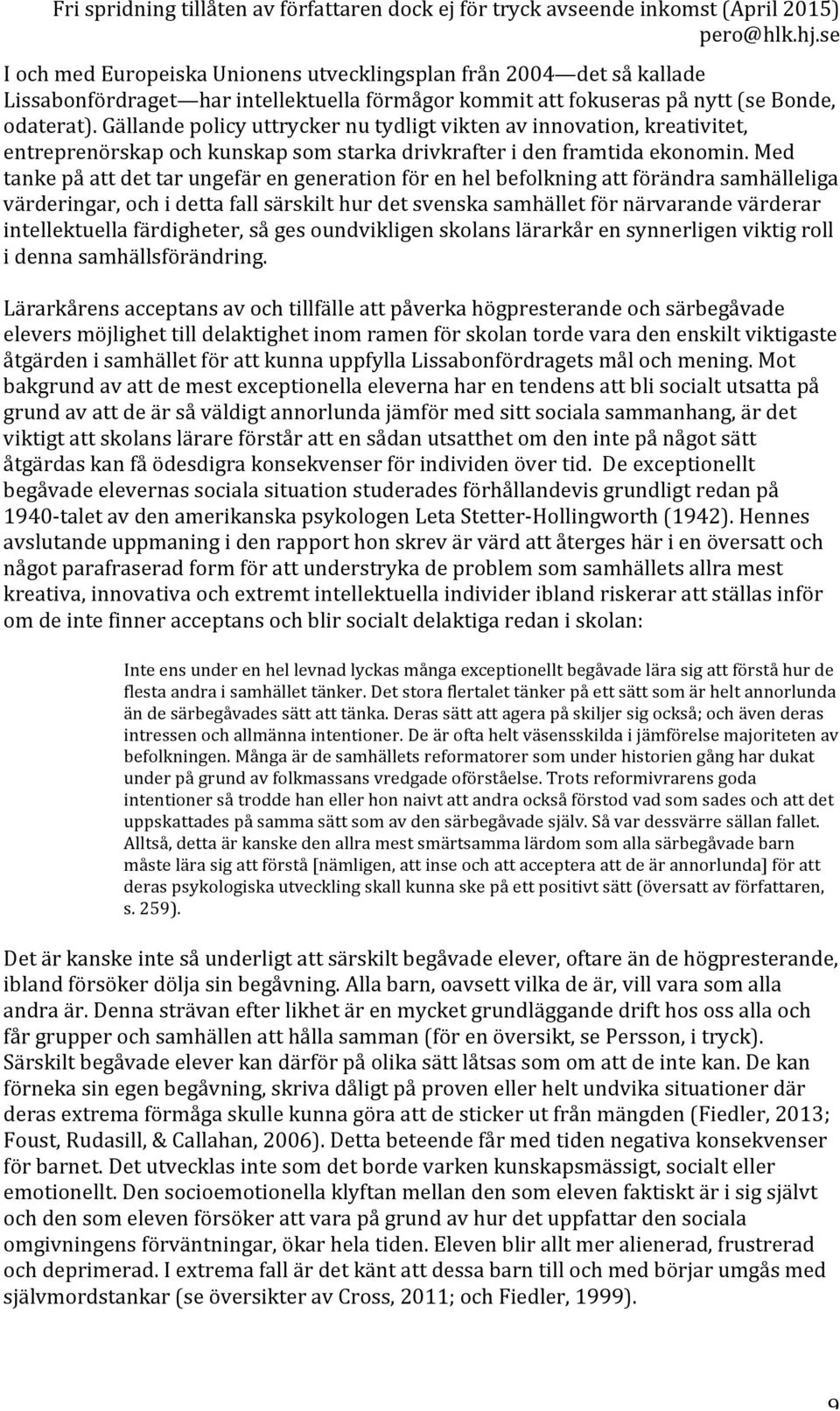 Fri spridning tillåten av författaren dock ej för tryck avseende inkomst (April 2015) pero@hlk.hj.se

I och med Europeiska Unionens utvecklingsplan från 2004—det så kallade Lissabonfördraget—har intellektuella förmågor kommit att fokuseras på nytt (se Bonde, odaterat). Gällande policy uttrycker nu tydligt vikten av innovation, kreativitet, entreprenörskap och kunskap som starka drivkrafter i den framtida ekonomin. Med tanke på att det tar ungefär en generation för en hel befolkning att förändra samhälleliga värderingar, och i detta fall särskilt hur det svenska samhället för närvarande värderar intellektuella färdigheter, så ges oundvikligen skolans lärarkår en synnerligen viktig roll i denna samhällsförändring.

Lärarkårens acceptans av och tillfälle att påverka högpresterande och särbegåvade elevers möjlighet till delaktighet inom ramen för skolan torde vara den enskilt viktigaste åtgärden i samhället för att kunna uppfylla Lissabonfördragets mål och mening. Mot bakgrund av att de mest exceptionella eleverna har en tendens att bli socialt utsatta på grund av att de är så väldigt annorlunda jämför med sitt sociala sammanhang, är det viktigt att skolans lärare förstår att en sådan utsatthet om den inte på något sätt åtgärdas kan få ödesdigra konsekvenser för individen över tid. De exceptionellt begåvade elevernas sociala situation studerades förhållandevis grundligt redan på 1940-talet av den amerikanska psykologen Leta Stetter-Hollingworth (1942). Hennes avslutande uppmaning i den rapport hon skrev är värd att återges här i en översatt och något parafraserad form för att understryka de problem som samhällets allra mest kreativa, innovativa och extremt intellektuella individer ibland riskerar att ställas inför om de inte finner acceptans och blir socialt delaktiga redan i skolan:

Inte ens under en hel levnad lyckas många exceptionellt begåvade lära sig att förstå hur de flesta andra i samhället tänker. Det stora flertalet tänker på ett sätt som är helt annorlunda än de särbegåvades sätt att tänka. Deras sätt att agera på skiljer sig också; och även deras intressen och allmänna intentioner. De är ofta helt väsensskilda i jämförelse majoriteten av befolkningen. Många är de samhällets reformatorer som under historien gång har dukat under på grund av folkmassans vredgade oförståelse. Trots reformivrarens goda intentioner så trodde han eller hon naivt att andra också förstod vad som sades och att det uppskattades på samma sätt som av den särbegåvade själv. Så var dessvärre sällan fallet. Alltså, detta är kanske den allra mest smärtsamma lärdom som alla särbegåvade barn måste lära sig att förstå [nämligen, att inse och att acceptera att de är annorlunda] för att deras psykologiska utveckling skall kunna ske på ett positivt sätt (översatt av författaren, s. 259).

Det är kanske inte så underligt att särskilt begåvade elever, oftare än de högpresterande, ibland försöker dölja sin begåvning. Alla barn, oavsett vilka de är, vill vara som alla andra är. Denna strävan efter likhet är en mycket grundläggande drift hos oss alla och får grupper och samhällen att hålla samman (för en översikt, se Persson, i tryck). Särskilt begåvade elever kan därför på olika sätt låtsas som om att de inte kan. De kan förneka sin egen begåvning, skriva dåligt på proven eller helt undvika situationer där deras extrema förmåga skulle kunna göra att de sticker ut från mängden (Fiedler, 2013; Foust, Rudasill, & Callahan, 2006). Detta beteende får med tiden negativa konsekvenser för barnet. Det utvecklas inte som det borde varken kunskapsmässigt, socialt eller emotionellt. Den socioemotionella klyftan mellan den som eleven faktiskt är i sig självt och den som eleven försöker att vara på grund av hur det uppfattar den sociala omgivningens förväntningar, ökar hela tiden. Eleven blir allt mer alienerad, frustrerad och deprimerad. I extrema fall är det känt att dessa barn till och med börjar umgås med självmordstankar (se översikter av Cross, 2011; och Fiedler, 1999).

9